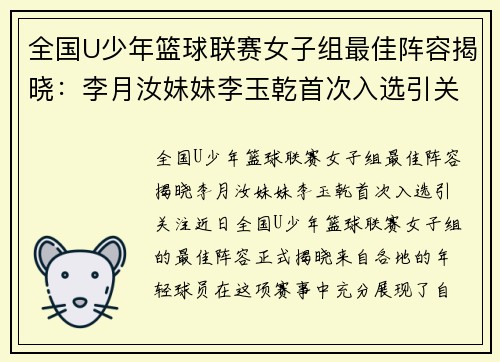 全国U少年篮球联赛女子组最佳阵容揭晓：李月汝妹妹李玉乾首次入选引关

全国U少年篮球联赛女子组最佳阵容揭晓李月汝妹妹李玉乾首次入选引关注近日全国U少年篮球联赛女子组的最佳阵容正式揭晓来自各地的年轻球员在这项赛事中充分展现了自